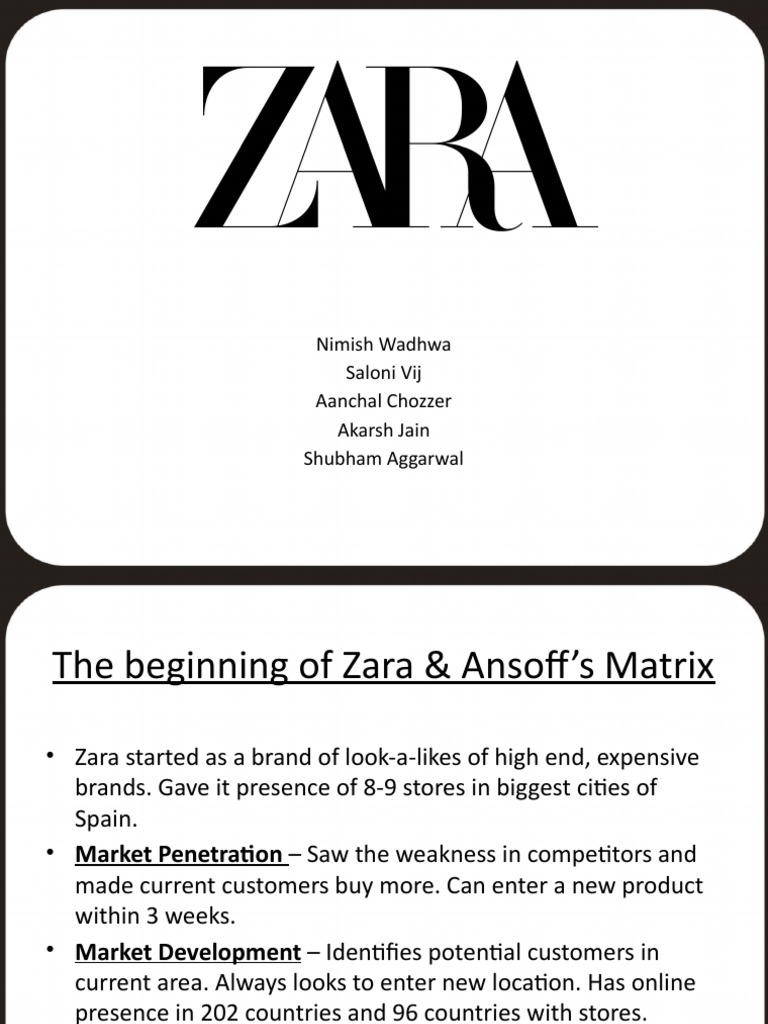 ZARA

Nimish Wadhwa
Saloni Vij
Aanchal Chozzer
Akarsh Jain
Shubham Aggarwal

The beginning of Zara & Ansoff's Matrix

• Zara started as a brand of look-a-likes of high end, expensive brands. Gave it presence of 8-9 stores in biggest cities of Spain.

• Market Penetration – Saw the weakness in competitors and made current customers buy more. Can enter a new product within 3 weeks.

• Market Development – Identifies potential customers in current area. Always looks to enter new location. Has online presence in 202 countries and 96 countries with stores.